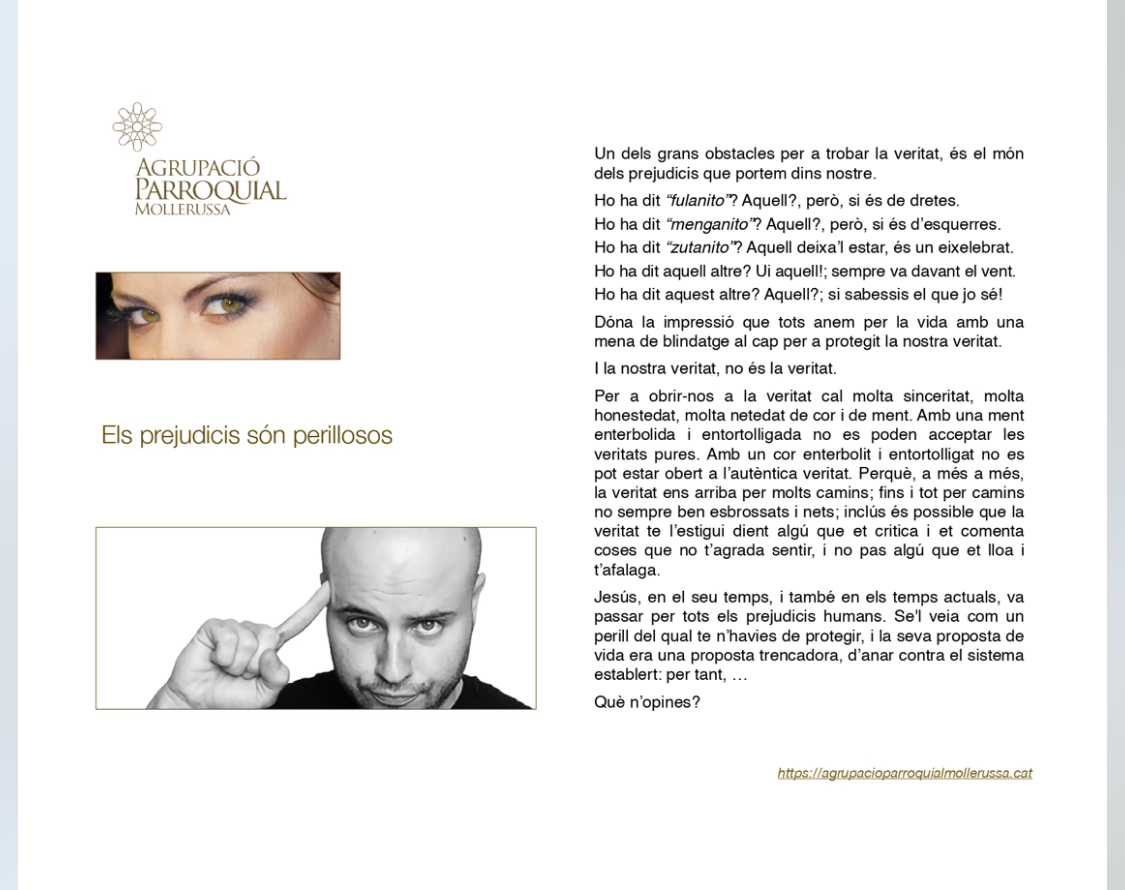 AGRUPACIÓ
PARROQUIAL
MOLLERUSSA

Els prejudicis són perillosos

Un dels grans obstacles per a trobar la veritat, és el món dels prejudicis que portem dins nostre.

Ho ha dit "fulanito"? Aquell?, però, si és de dretes.

Ho ha dit "menganito"? Aquell?, però, si és d'esquerres.

Ho ha dit "zutanito"? Aquell deixa'l estar, és un eixelebrat.

Ho ha dit aquell altre? Ui aquell!; sempre va davant el vent.

Ho ha dit aquest altre? Aquell?; si sabessis el que jo sé!

Dóna la impressió que tots anem per la vida amb una mena de blindatge al cap per a protegit la nostra veritat.

I la nostra veritat, no és la veritat.

Per a obrir-nos a la veritat cal molta sinceritat, molta honestedat, molta netedat de cor i de ment. Amb una ment enterbolida i entortolligada no es poden acceptar les veritats pures. Amb un cor enterbolit i entortolligat no es pot estar obert a l'autèntica veritat. Perquè, a més a més, la veritat ens arriba per molts camins; fins i tot per camins no sempre ben esbrossats i nets; inclús és possible que la veritat te l'estigui dient algú que et critica i et comenta coses que no t'agrada sentir, i no pas algú que et lloa i t'afalaga.

Jesús, en el seu temps, i també en els temps actuals, va passar per tots els prejudicis humans. Se'l veia com un perill del qual te n'havies de protegir, i la seva proposta de vida era una proposta trencadora, d'anar contra el sistema establert: per tant, ...

Què n'opines?

https://agrupacioparroquialmollerussa.cat